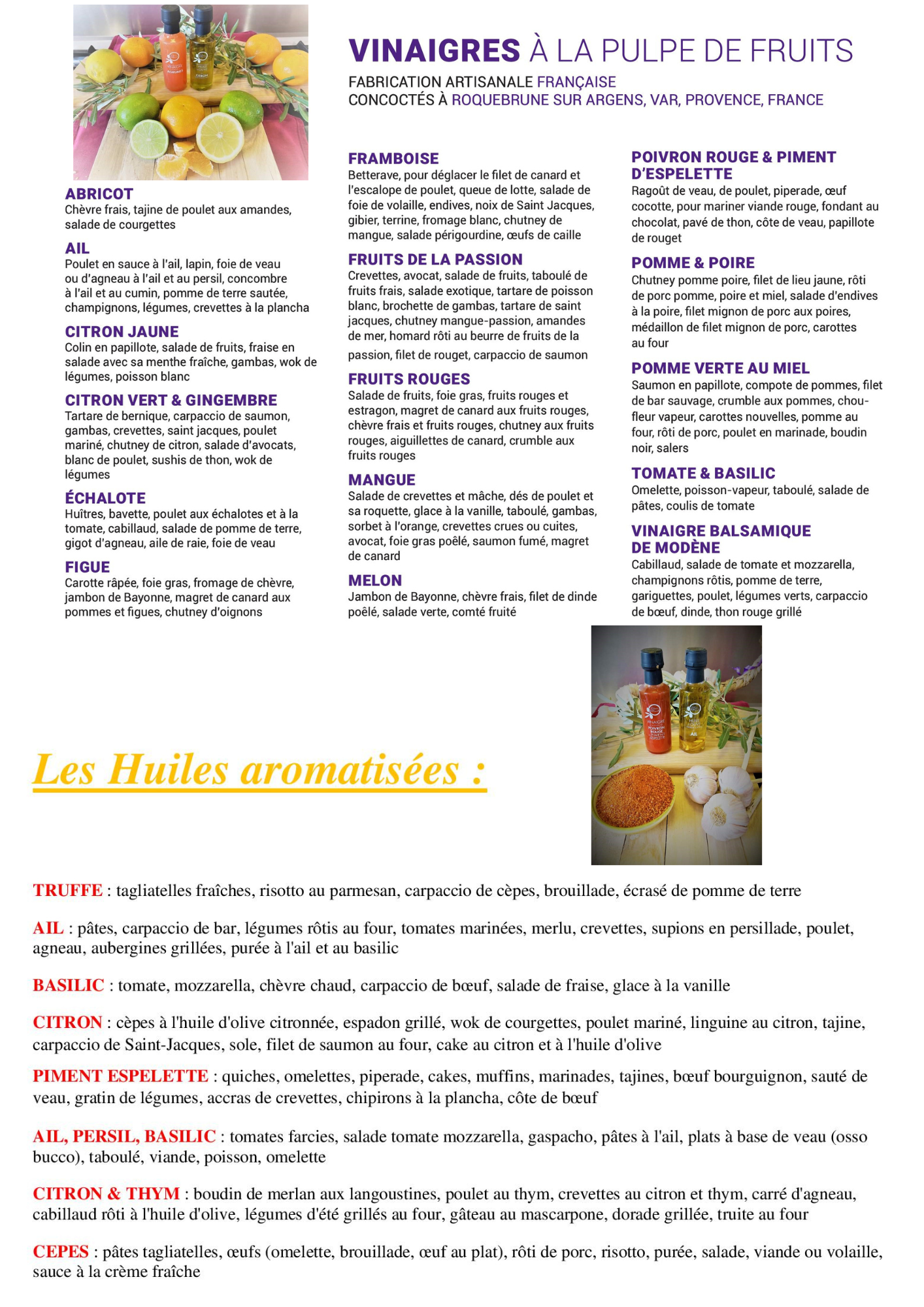 VINAIGRES À LA PULPE DE FRUITS

FABRICATION ARTISANALE FRANÇAISE
CONCOCTÉS À ROQUEBRUNE SUR ARGENS, VAR, PROVENCE, FRANCE

ABRICOT
Chèvre frais, tajine de poulet aux amandes, salade de courgettes

AIL
Poulet en sauce à l'ail, lapin, foie de veau ou d'agneau à l'ail et au persil, concombre à l'ail et au cumin, pomme de terre sautée, champignons, légumes, crevettes à la plancha

CITRON JAUNE
Colin en papillote, salade de fruits, fraise en salade avec sa menthe fraîche, gambas, wok de légumes, poisson blanc

CITRON VERT & GINGEMBRE
Tartare de bernique, carpaccio de saumon, gambas, crevettes, saint jacques, poulet mariné, chutney de citron, salade d'avocats, blanc de poulet, sushis de thon, wok de légumes

ÉCHALOTE
Huîtres, bavette, poulet aux échalotes et à la tomate, cabillaud, salade de pomme de terre, gigot d'agneau, aile de raie, foie de veau

FIGUE
Carotte râpée, foie gras, fromage de chèvre, jambon de Bayonne, magret de canard aux pommes et figues, chutney d'oignons

FRAMBOISE
Betterave, pour déglacer le filet de canard et l'escalope de poulet, queue de lotte, salade de foie de volaille, endives, noix de Saint Jacques, gibier, terrine, fromage blanc, chutney de mangue, salade périgourdine, œufs de caille

FRUITS DE LA PASSION
Crevettes, avocat, salade de fruits, taboulé de fruits frais, salade exotique, tartare de poisson blanc, brochette de gambas, tartare de saint jacques, chutney mangue-passion, amandes de mer, homard rôti au beurre de fruits de la passion, filet de rouget, carpaccio de saumon

FRUITS ROUGES
Salade de fruits, foie gras, fruits rouges et estragon, magret de canard aux fruits rouges, chèvre frais et fruits rouges, chutney aux fruits rouges, aiguillettes de canard, crumble aux fruits rouges

MANGUE
Salade de crevettes et mâche, dés de poulet et sa roquette, glace à la vanille, taboulé, gambas, sorbet à l'orange, crevettes crues ou cuites, avocat, foie gras poêlé, saumon fumé, magret de canard

MELON
Jambon de Bayonne, chèvre frais, filet de dinde poêlé, salade verte, comté fruité

POIVRON ROUGE & PIMENT D'ESPELETTE
Ragoût de veau, de poulet, piperade, œuf cocotte, pour mariner viande rouge, fondant au chocolat, pavé de thon, côte de veau, papillote de rouget

POMME & POIRE
Chutney pomme poire, filet de lieu jaune, rôti de porc pomme, poire et miel, salade d'endives à la poire, filet mignon de porc aux poires, médaillon de filet mignon de porc, carottes au four

POMME VERTE AU MIEL
Saumon en papillote, compote de pommes, filet de bar sauvage, crumble aux pommes, chou-fleur vapeur, carottes nouvelles, pomme au four, rôti de porc, poulet en marinade, boudin noir, salers

TOMATE & BASILIC
Omelette, poisson-vapeur, taboulé, salade de pâtes, coulis de tomate

VINAIGRE BALSAMIQUE DE MODÈNE
Cabillaud, salade de tomate et mozzarella, champignons rôtis, pomme de terre, gariguettes, poulet, légumes verts, carpaccio de bœuf, dinde, thon rouge grillé

Les Huiles aromatisées :

TRUFFE : tagliatelles fraîches, risotto au parmesan, carpaccio de cèpes, brouillade, écrasé de pomme de terre

AIL : pâtes, carpaccio de bar, légumes rôtis au four, tomates marinées, merlu, crevettes, supions en persillade, poulet, agneau, aubergines grillées, purée à l'ail et au basilic

BASILIC : tomate, mozzarella, chèvre chaud, carpaccio de bœuf, salade de fraise, glace à la vanille

CITRON : cèpes à l'huile d'olive citronnée, espadon grillé, wok de courgettes, poulet mariné, linguine au citron, tajine, carpaccio de Saint-Jacques, sole, filet de saumon au four, cake au citron et à l'huile d'olive

PIMENT ESPELETTE : quiches, omelettes, piperade, cakes, muffins, marinades, tajines, bœuf bourguignon, sauté de veau, gratin de légumes, accras de crevettes, chipirons à la plancha, côte de bœuf

AIL, PERSIL, BASILIC : tomates farcies, salade tomate mozzarella, gaspacho, pâtes à l'ail, plats à base de veau (osso bucco), taboulé, viande, poisson, omelette

CITRON & THYM : boudin de merlan aux langoustines, poulet au thym, crevettes au citron et thym, carré d'agneau, cabillaud rôti à l'huile d'olive, légumes d'été grillés au four, gâteau au mascarpone, dorade grillée, truite au four

CEPES : pâtes tagliatelles, œufs (omelette, brouillade, œuf au plat), rôti de porc, risotto, purée, salade, viande ou volaille, sauce à la crème fraîche